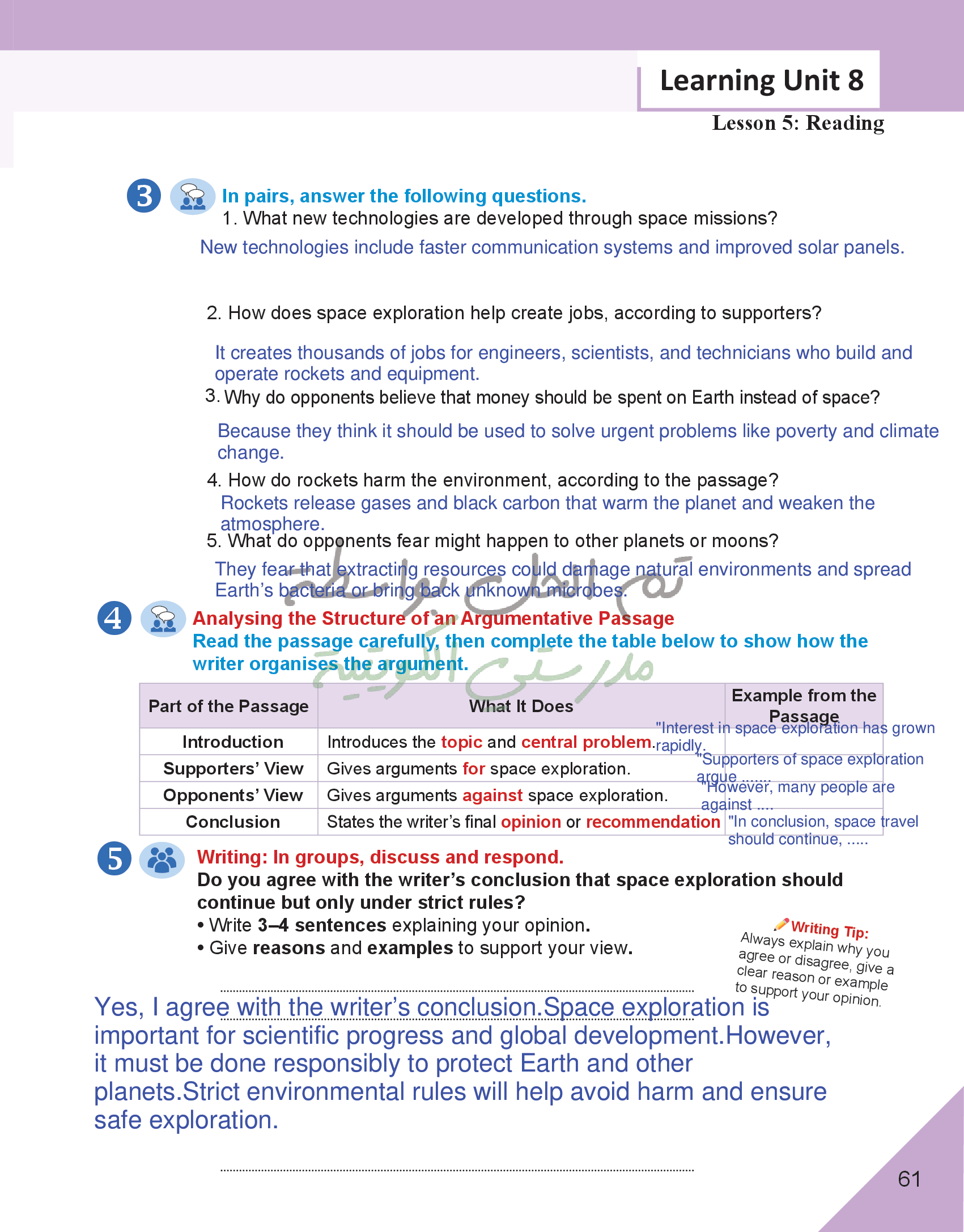 Learning Unit 8

Lesson 5: Reading

3 In pairs, answer the following questions.

1. What new technologies are developed through space missions?

New technologies include faster communication systems and improved solar panels.

2. How does space exploration help create jobs, according to supporters?

It creates thousands of jobs for engineers, scientists, and technicians who build and operate rockets and equipment.

3. Why do opponents believe that money should be spent on Earth instead of space?

Because they think it should be used to solve urgent problems like poverty and climate change.

4. How do rockets harm the environment, according to the passage?

Rockets release gases and black carbon that warm the planet and weaken the atmosphere.

5. What do opponents fear might happen to other planets or moons?

They fear that extracting resources could damage natural environments and spread Earth's bacteria or bring back unknown microbes.

تم الحل بواسطة مدرستي الكويتية

4 Analysing the Structure of an Argumentative Passage

Read the passage carefully, then complete the table below to show how the writer organises the argument.

| Part of the Passage | What It Does | Example from the Passage |
|---|---|---|
| Introduction | Introduces the topic and central problem. | "Interest in space exploration has grown rapidly. |
| Supporters' View | Gives arguments for space exploration. | "Supporters of space exploration argue ....... |
| Opponents' View | Gives arguments against space exploration. | "However, many people are against .... |
| Conclusion | States the writer's final opinion or recommendation | "In conclusion, space travel should continue, ..... |

5 Writing: In groups, discuss and respond.

Do you agree with the writer's conclusion that space exploration should continue but only under strict rules?

• Write 3–4 sentences explaining your opinion.

• Give reasons and examples to support your view.

Writing Tip: Always explain why you agree or disagree, give a clear reason or example to support your opinion.

Yes, I agree with the writer's conclusion.Space exploration is important for scientific progress and global development.However, it must be done responsibly to protect Earth and other planets.Strict environmental rules will help avoid harm and ensure safe exploration.

61